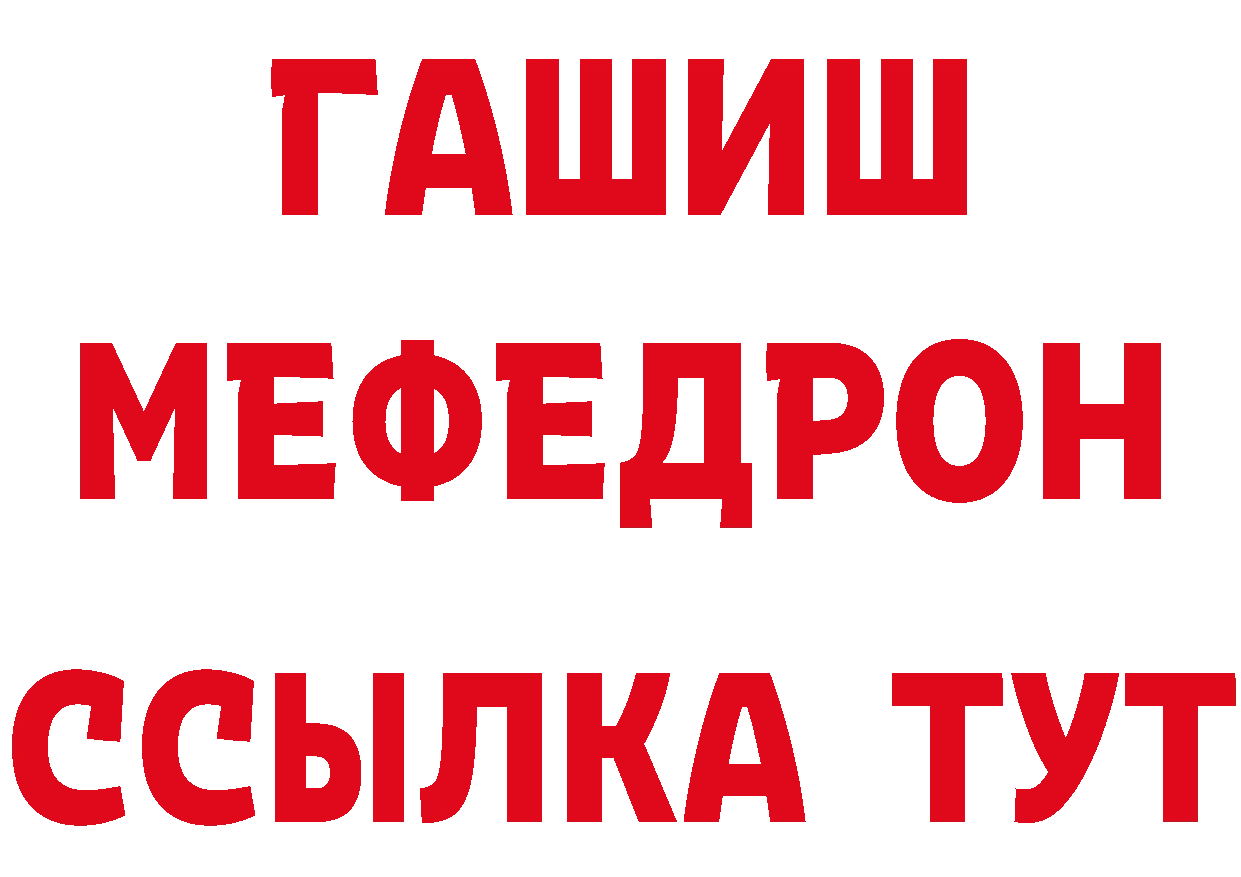 ГАШИШ
МЕФЕДРОН
ССЫЛКА ТУТ